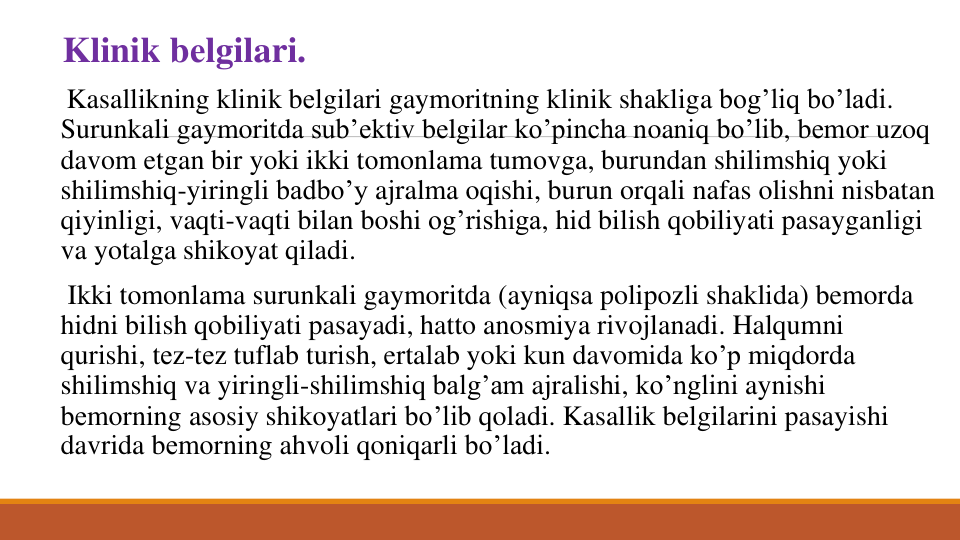 Klinik belgilari.

Kasallikning klinik belgilari gaymoritning klinik shakliga bog’liq bo’ladi. Surunkali gaymoritda sub’ektiv belgilar ko’pincha noaniq bo’lib, bemor uzoq davom etgan bir yoki ikki tomonlama tumovga, burundan shilimshiq yoki shilimshiq-yiringli badbo’y ajralma oqishi, burun orqali nafas olishni nisbatan qiyinligi, vaqti-vaqti bilan boshi og’rishiga, hid bilish qobiliyati pasayganligi va yotalga shikoyat qiladi.

Ikki tomonlama surunkali gaymoritda (ayniqsa polipozli shaklida) bemorda hidni bilish qobiliyati pasayadi, hatto anosmiya rivojlanadi. Halqumni qurishi, tez-tez tuflab turish, ertalab yoki kun davomida ko’p miqdorda shilimshiq va yiringli-shilimshiq balg’am ajralishi, ko’nglini aynishi bemorning asosiy shikoyatlari bo’lib qoladi. Kasallik belgilarini pasayishi davrida bemorning ahvoli qoniqarli bo’ladi.